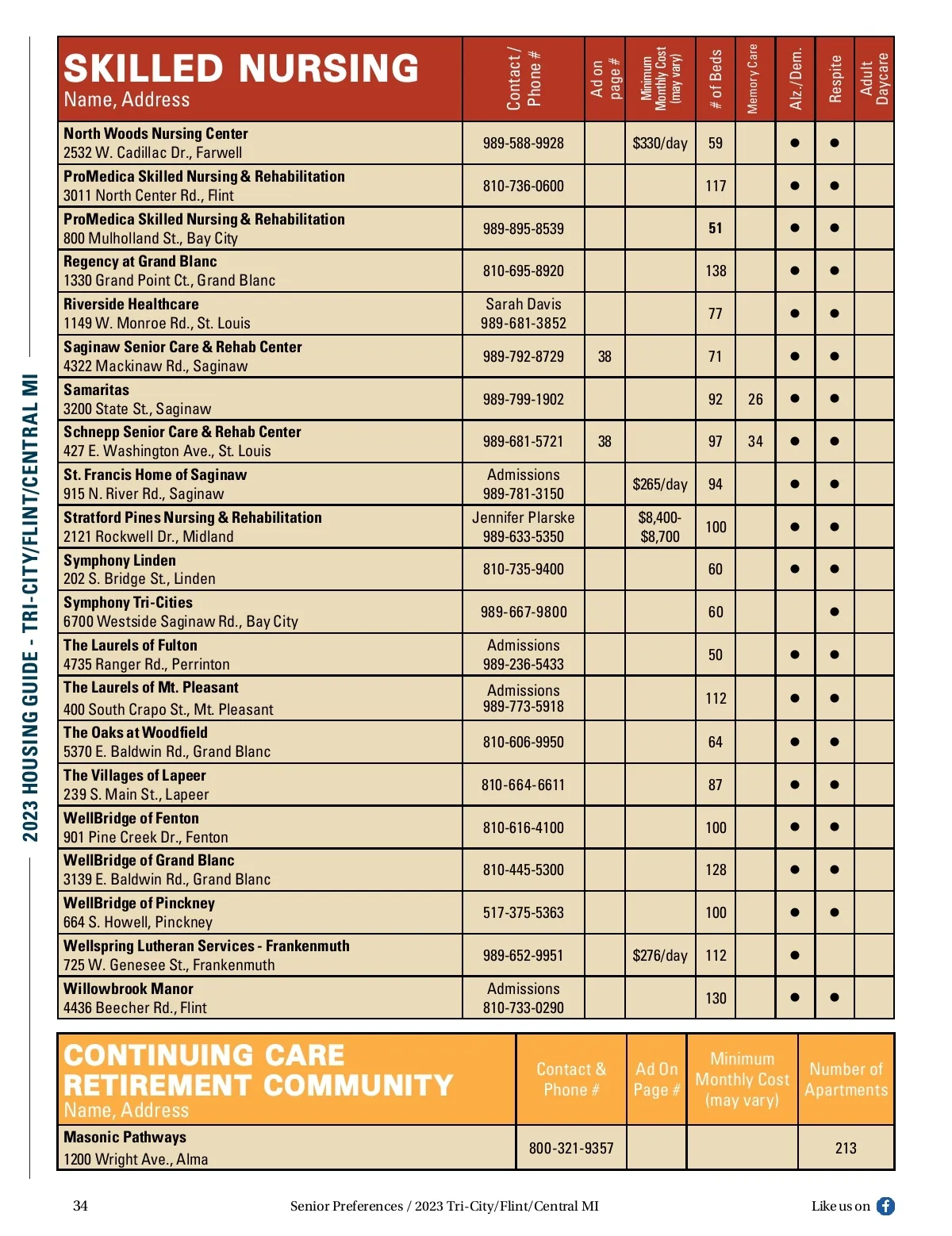 2023 HOUSING GUIDE - TRI-CITY/FLINT/CENTRAL MI

| SKILLED NURSING Name, Address | Contact / Phone # | Ad on page # | Minimum Monthly Cost (may vary) | # of Beds | Memory Care | Alz./Dem. | Respite | Adult Daycare |
|---|---|---|---|---|---|---|---|---|
| North Woods Nursing Center 2532 W. Cadillac Dr., Farwell | 989-588-9928 | | $330/day | 59 | | ● | ● | |
| ProMedica Skilled Nursing & Rehabilitation 3011 North Center Rd., Flint | 810-736-0600 | | | 117 | | ● | ● | |
| ProMedica Skilled Nursing & Rehabilitation 800 Mulholland St., Bay City | 989-895-8539 | | | 51 | | ● | ● | |
| Regency at Grand Blanc 1330 Grand Point Ct., Grand Blanc | 810-695-8920 | | | 138 | | ● | ● | |
| Riverside Healthcare 1149 W. Monroe Rd., St. Louis | Sarah Davis 989-681-3852 | | | 77 | | ● | ● | |
| Saginaw Senior Care & Rehab Center 4322 Mackinaw Rd., Saginaw | 989-792-8729 | 38 | | 71 | | ● | ● | |
| Samaritas 3200 State St., Saginaw | 989-799-1902 | | | 92 | 26 | ● | ● | |
| Schnepp Senior Care & Rehab Center 427 E. Washington Ave., St. Louis | 989-681-5721 | 38 | | 97 | 34 | ● | ● | |
| St. Francis Home of Saginaw 915 N. River Rd., Saginaw | Admissions 989-781-3150 | | $265/day | 94 | | ● | ● | |
| Stratford Pines Nursing & Rehabilitation 2121 Rockwell Dr., Midland | Jennifer Plarske 989-633-5350 | | $8,400-$8,700 | 100 | | ● | ● | |
| Symphony Linden 202 S. Bridge St., Linden | 810-735-9400 | | | 60 | | ● | ● | |
| Symphony Tri-Cities 6700 Westside Saginaw Rd., Bay City | 989-667-9800 | | | 60 | | | ● | |
| The Laurels of Fulton 4735 Ranger Rd., Perrinton | Admissions 989-236-5433 | | | 50 | | ● | ● | |
| The Laurels of Mt. Pleasant 400 South Crapo St., Mt. Pleasant | Admissions 989-773-5918 | | | 112 | | ● | ● | |
| The Oaks at Woodfield 5370 E. Baldwin Rd., Grand Blanc | 810-606-9950 | | | 64 | | ● | ● | |
| The Villages of Lapeer 239 S. Main St., Lapeer | 810-664-6611 | | | 87 | | ● | ● | |
| WellBridge of Fenton 901 Pine Creek Dr., Fenton | 810-616-4100 | | | 100 | | ● | ● | |
| WellBridge of Grand Blanc 3139 E. Baldwin Rd., Grand Blanc | 810-445-5300 | | | 128 | | ● | ● | |
| WellBridge of Pinckney 664 S. Howell, Pinckney | 517-375-5363 | | | 100 | | ● | ● | |
| Wellspring Lutheran Services - Frankenmuth 725 W. Genesee St., Frankenmuth | 989-652-9951 | | $276/day | 112 | | ● | | |
| Willowbrook Manor 4436 Beecher Rd., Flint | Admissions 810-733-0290 | | | 130 | | ● | ● | |

| CONTINUING CARE RETIREMENT COMMUNITY Name, Address | Contact & Phone # | Ad On Page # | Minimum Monthly Cost (may vary) | Number of Apartments |
|---|---|---|---|---|
| Masonic Pathways 1200 Wright Ave., Alma | 800-321-9357 | | | 213 |

34 Senior Preferences / 2023 Tri-City/Flint/Central MI Like us on